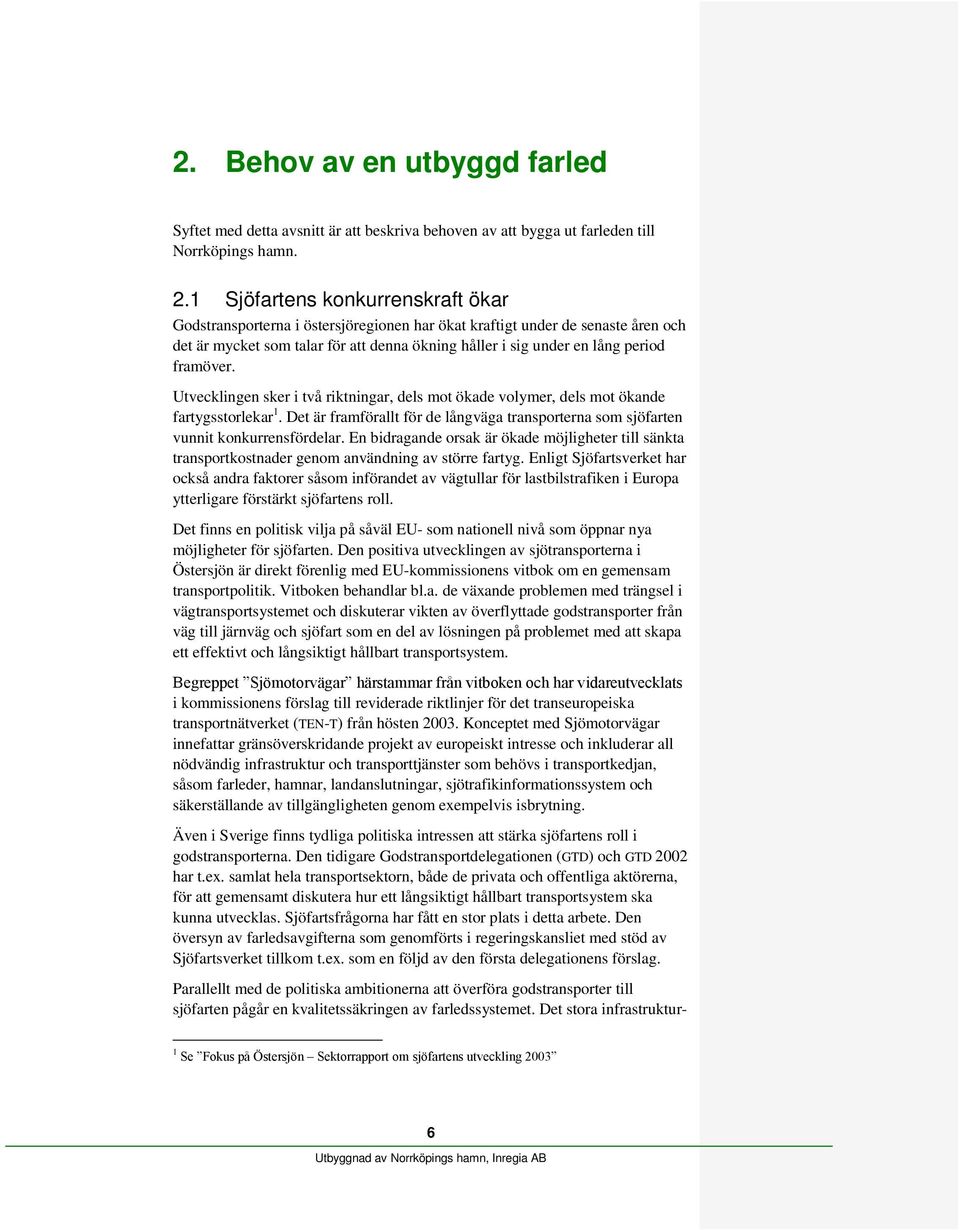 2. Behov av en utbyggd farled

Syftet med detta avsnitt är att beskriva behoven av att bygga ut farleden till Norrköpings hamn.

2.1 Sjöfartens konkurrenskraft ökar

Godstransporterna i östersjöregionen har ökat kraftigt under de senaste åren och det är mycket som talar för att denna ökning håller i sig under en lång period framöver.

Utvecklingen sker i två riktningar, dels mot ökade volymer, dels mot ökande fartygsstorlekar$^1$. Det är framförallt för de långväga transporterna som sjöfarten vunnit konkurrensfördelar. En bidragande orsak är ökade möjligheter till sänkta transportkostnader genom användning av större fartyg. Enligt Sjöfartsverket har också andra faktorer såsom införandet av vägtullar för lastbilstrafiken i Europa ytterligare förstärkt sjöfartens roll.

Det finns en politisk vilja på såväl EU- som nationell nivå som öppnar nya möjligheter för sjöfarten. Den positiva utvecklingen av sjötransporterna i Östersjön är direkt förenlig med EU-kommissionens vitbok om en gemensam transportpolitik. Vitboken behandlar bl.a. de växande problemen med trängsel i vägtransportsystemet och diskuterar vikten av överflyttade godstransporter från väg till järnväg och sjöfart som en del av lösningen på problemet med att skapa ett effektivt och långsiktigt hållbart transportsystem.

Begreppet ”Sjömotorvägar” härstammar från vitboken och har vidareutvecklats i kommissionens förslag till reviderade riktlinjer för det transeuropeiska transportnätverket (TEN-T) från hösten 2003. Konceptet med Sjömotorvägar innefattar gränsöverskridande projekt av europeiskt intresse och inkluderar all nödvändig infrastruktur och transporttjänster som behövs i transportkedjan, såsom farleder, hamnar, landanslutningar, sjötrafikinformationssystem och säkerställande av tillgängligheten genom exempelvis isbrytning.

Även i Sverige finns tydliga politiska intressen att stärka sjöfartens roll i godstransporterna. Den tidigare Godstransportdelegationen (GTD) och GTD 2002 har t.ex. samlat hela transportsektorn, både de privata och offentliga aktörerna, för att gemensamt diskutera hur ett långsiktigt hållbart transportsystem ska kunna utvecklas. Sjöfartsfrågorna har fått en stor plats i detta arbete. Den översyn av farledsavgifterna som genomförts i regeringskansliet med stöd av Sjöfartsverket tillkom t.ex. som en följd av den första delegationens förslag.

Parallellt med de politiska ambitionerna att överföra godstransporter till sjöfarten pågår en kvalitetssäkringen av farledssystemet. Det stora infrastruktur-

$^1$ Se ”Fokus på Östersjön – Sektorrapport om sjöfartens utveckling 2003”

6

Utbyggnad av Norrköpings hamn, Inregia AB